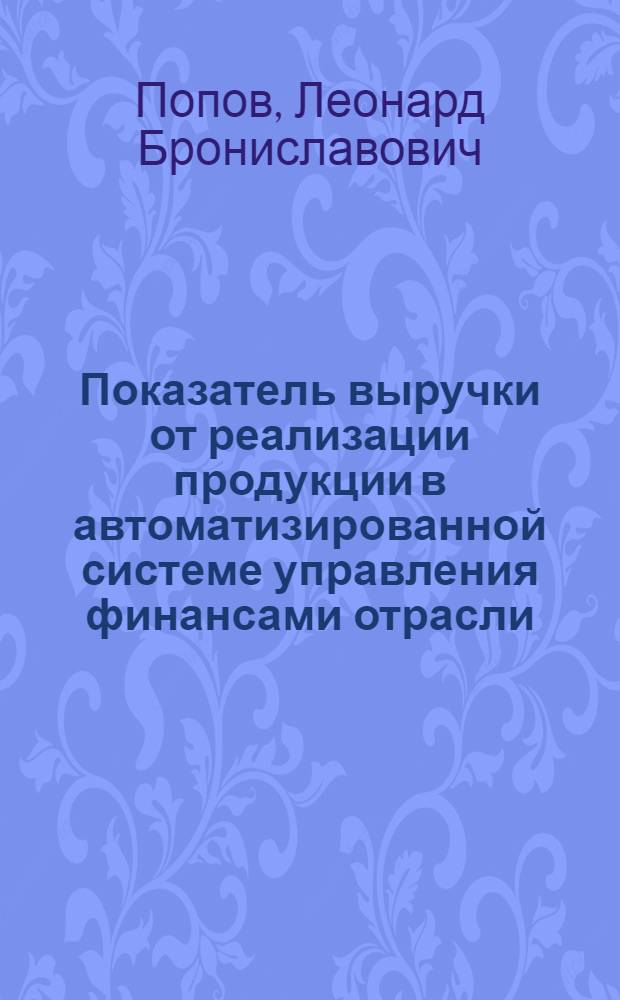 Попов, Леонард Брониславович

Показатель выручки от реализации продукции в автоматизированной системе управления финансами отрасли